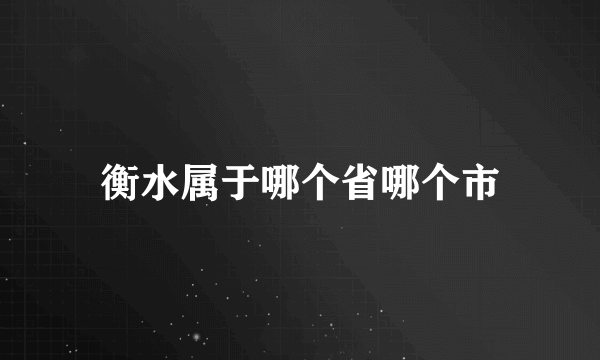 衡水属于哪个省哪个市